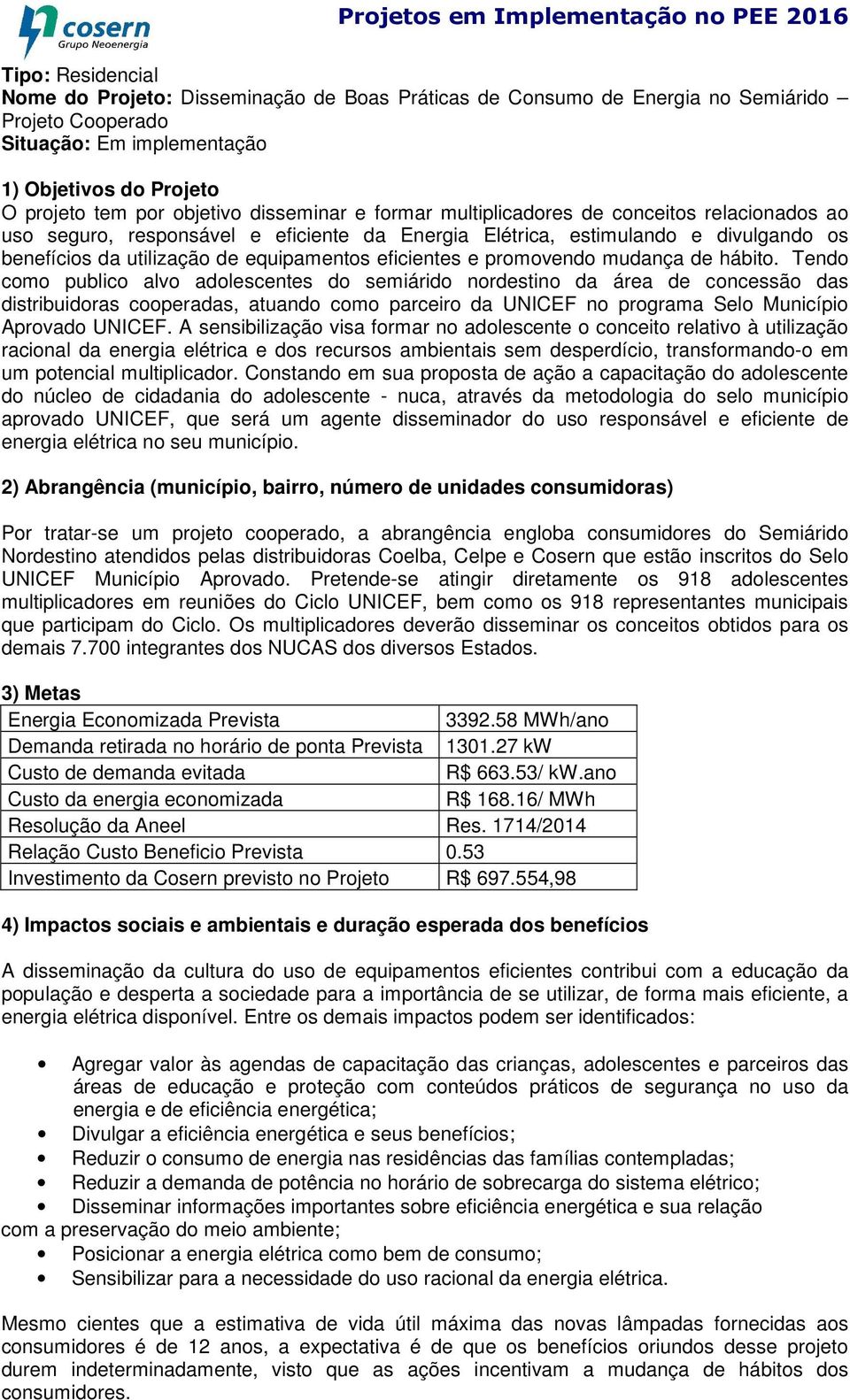 cosern
Grupo Neoenergia

Projetos em Implementação no PEE 2016

Tipo: Residencial
Nome do Projeto: Disseminação de Boas Práticas de Consumo de Energia no Semiárido – Projeto Cooperado
Situação: Em implementação

1) Objetivos do Projeto
O projeto tem por objetivo disseminar e formar multiplicadores de conceitos relacionados ao uso seguro, responsável e eficiente da Energia Elétrica, estimulando e divulgando os benefícios da utilização de equipamentos eficientes e promovendo mudança de hábito. Tendo como publico alvo adolescentes do semiárido nordestino da área de concessão das distribuidoras cooperadas, atuando como parceiro da UNICEF no programa Selo Município Aprovado UNICEF. A sensibilização visa formar no adolescente o conceito relativo à utilização racional da energia elétrica e dos recursos ambientais sem desperdício, transformando-o em um potencial multiplicador. Constando em sua proposta de ação a capacitação do adolescente do núcleo de cidadania do adolescente - nuca, através da metodologia do selo município aprovado UNICEF, que será um agente disseminador do uso responsável e eficiente de energia elétrica no seu município.

2) Abrangência (município, bairro, número de unidades consumidoras)

Por tratar-se um projeto cooperado, a abrangência engloba consumidores do Semiárido Nordestino atendidos pelas distribuidoras Coelba, Celpe e Cosern que estão inscritos do Selo UNICEF Município Aprovado. Pretende-se atingir diretamente os 918 adolescentes multiplicadores em reuniões do Ciclo UNICEF, bem como os 918 representantes municipais que participam do Ciclo. Os multiplicadores deverão disseminar os conceitos obtidos para os demais 7.700 integrantes dos NUCAS dos diversos Estados.

3) Metas
| Energia Economizada Prevista | 3392.58 MWh/ano |
|---|---|
| Demanda retirada no horário de ponta Prevista | 1301.27 kW |
| Custo de demanda evitada | R$ 663.53/ kW.ano |
| Custo da energia economizada | R$ 168.16/ MWh |
| Resolução da Aneel | Res. 1714/2014 |
| Relação Custo Beneficio Prevista | 0.53 |
| Investimento da Cosern previsto no Projeto | R$ 697.554,98 |

4) Impactos sociais e ambientais e duração esperada dos benefícios

A disseminação da cultura do uso de equipamentos eficientes contribui com a educação da população e desperta a sociedade para a importância de se utilizar, de forma mais eficiente, a energia elétrica disponível. Entre os demais impactos podem ser identificados:

• Agregar valor às agendas de capacitação das crianças, adolescentes e parceiros das áreas de educação e proteção com conteúdos práticos de segurança no uso da energia e de eficiência energética;
• Divulgar a eficiência energética e seus benefícios;
• Reduzir o consumo de energia nas residências das famílias contempladas;
• Reduzir a demanda de potência no horário de sobrecarga do sistema elétrico;
• Disseminar informações importantes sobre eficiência energética e sua relação com a preservação do meio ambiente;
• Posicionar a energia elétrica como bem de consumo;
• Sensibilizar para a necessidade do uso racional da energia elétrica.

Mesmo cientes que a estimativa de vida útil máxima das novas lâmpadas fornecidas aos consumidores é de 12 anos, a expectativa é de que os benefícios oriundos desse projeto durem indeterminadamente, visto que as ações incentivam a mudança de hábitos dos consumidores.